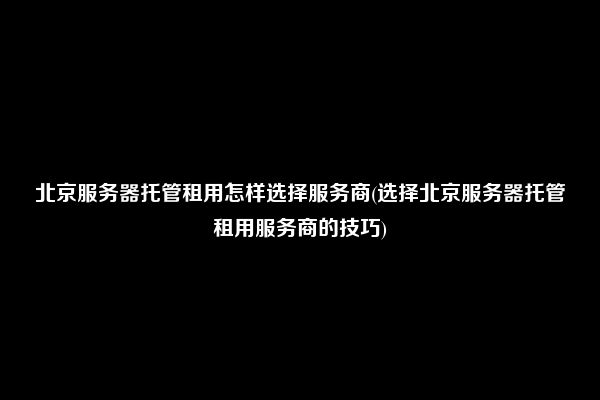 北京服务器托管租用怎样选择服务商(选择北京服务器托管租用服务商的技巧)